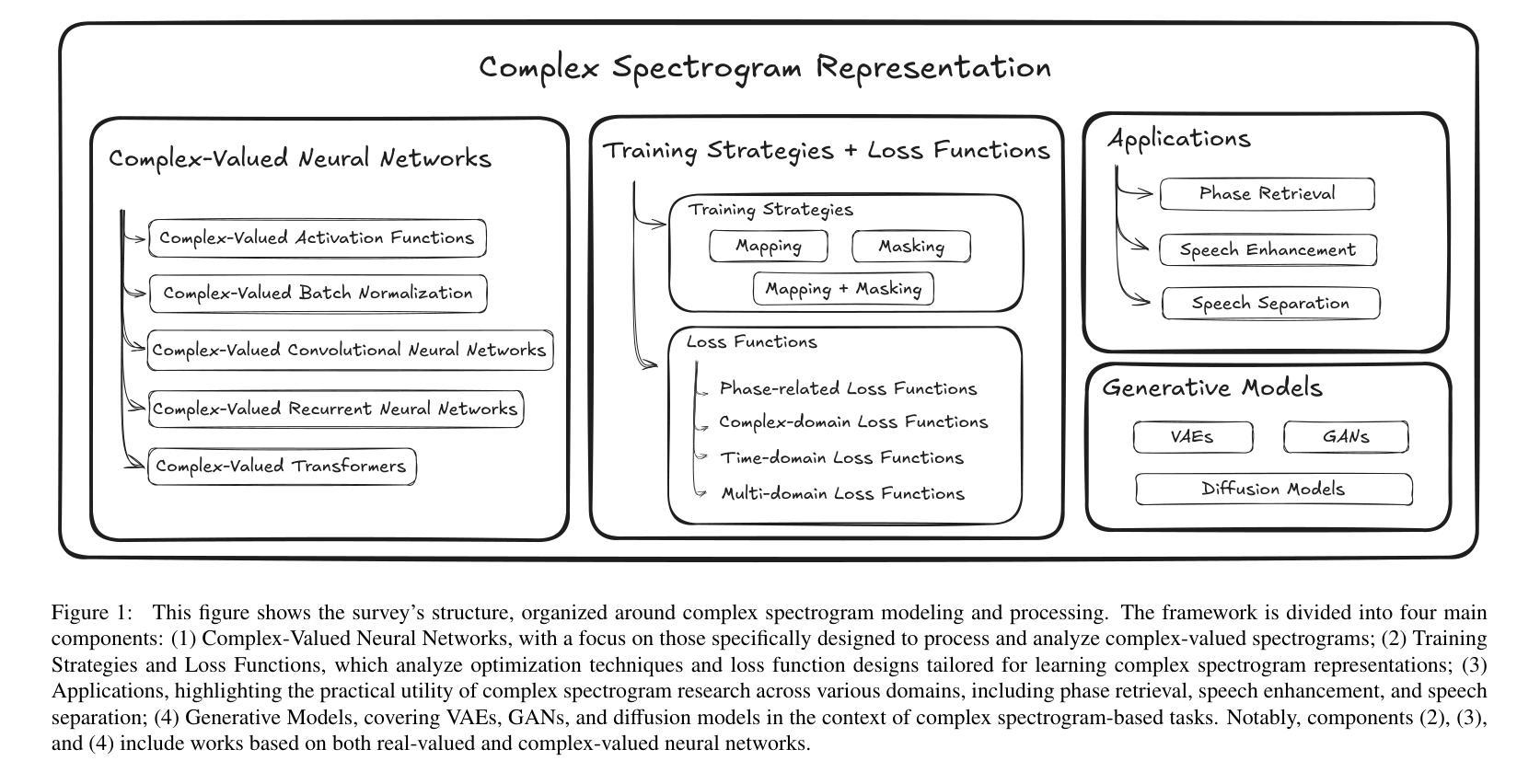 Complex Spectrogram Representation

Complex-Valued Neural Networks

Complex-Valued Activation Functions

Complex-Valued Batch Normalization

Complex-Valued Convolutional Neural Networks

Complex-Valued Recurrent Neural Networks

Complex-Valued Transformers

Training Strategies + Loss Functions

Training Strategies

Mapping

Masking

Mapping + Masking

Loss Functions

Phase-related Loss Functions

Complex-domain Loss Functions

Time-domain Loss Functions

Multi-domain Loss Functions

Applications

Phase Retrieval

Speech Enhancement

Speech Separation

Generative Models

VAEs

GANs

Diffusion Models

Figure 1: This figure shows the survey's structure, organized around complex spectrogram modeling and processing. The framework is divided into four main components: (1) Complex-Valued Neural Networks, with a focus on those specifically designed to process and analyze complex-valued spectrograms; (2) Training Strategies and Loss Functions, which analyze optimization techniques and loss function designs tailored for learning complex spectrogram representations; (3) Applications, highlighting the practical utility of complex spectrogram research across various domains, including phase retrieval, speech enhancement, and speech separation; (4) Generative Models, covering VAEs, GANs, and diffusion models in the context of complex spectrogram-based tasks. Notably, components (2), (3), and (4) include works based on both real-valued and complex-valued neural networks.